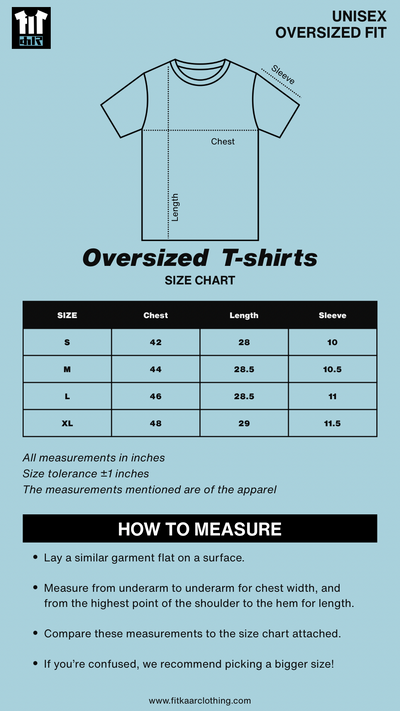 UNISEX
OVERSIZED FIT

Sleeve

Chest

Length

Oversized T-shirts
SIZE CHART

| SIZE | Chest | Length | Sleeve |
|---|---|---|---|
| S | 42 | 28 | 10 |
| M | 44 | 28.5 | 10.5 |
| L | 46 | 28.5 | 11 |
| XL | 48 | 29 | 11.5 |

All measurements in inches
Size tolerance ±1 inches
The measurements mentioned are of the apparel

HOW TO MEASURE

• Lay a similar garment flat on a surface.

• Measure from underarm to underarm for chest width, and from the highest point of the shoulder to the hem for length.

• Compare these measurements to the size chart attached.

• If you're confused, we recommend picking a bigger size!

www.fitkaarclothing.com